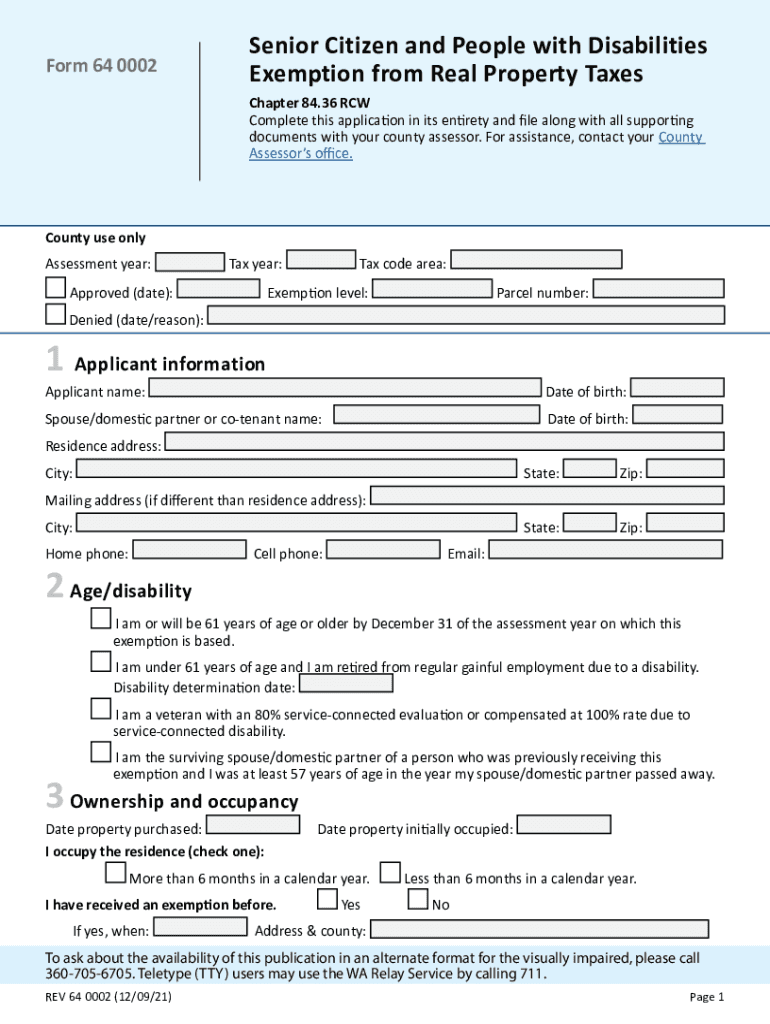 Form 64 0002

Senior Citizen and People with Disabilities Exemption from Real Property Taxes

Chapter 84.36 RCW
Complete this application in its entirety and file along with all supporting documents with your county assessor. For assistance, contact your County Assessor's office.

County use only
Assessment year: Tax year: Tax code area:
Approved (date): Exemption level: Parcel number:
Denied (date/reason):

1 Applicant information
Applicant name: Date of birth:
Spouse/domestic partner or co-tenant name: Date of birth:
Residence address:
City: State: Zip:
Mailing address (if different than residence address):
City: State: Zip:
Home phone: Cell phone: Email:

2 Age/disability
I am or will be 61 years of age or older by December 31 of the assessment year on which this exemption is based.
I am under 61 years of age and I am retired from regular gainful employment due to a disability. Disability determination date:
I am a veteran with an 80% service-connected evaluation or compensated at 100% rate due to service-connected disability.
I am the surviving spouse/domestic partner of a person who was previously receiving this exemption and I was at least 57 years of age in the year my spouse/domestic partner passed away.

3 Ownership and occupancy
Date property purchased: Date property initially occupied:
I occupy the residence (check one):
More than 6 months in a calendar year. Less than 6 months in a calendar year.
I have received an exemption before. Yes No
If yes, when: Address & county:

To ask about the availability of this publication in an alternate format for the visually impaired, please call 360-705-6705. Teletype (TTY) users may use the WA Relay Service by calling 711.

REV 64 0002 (12/09/21)
Page 1